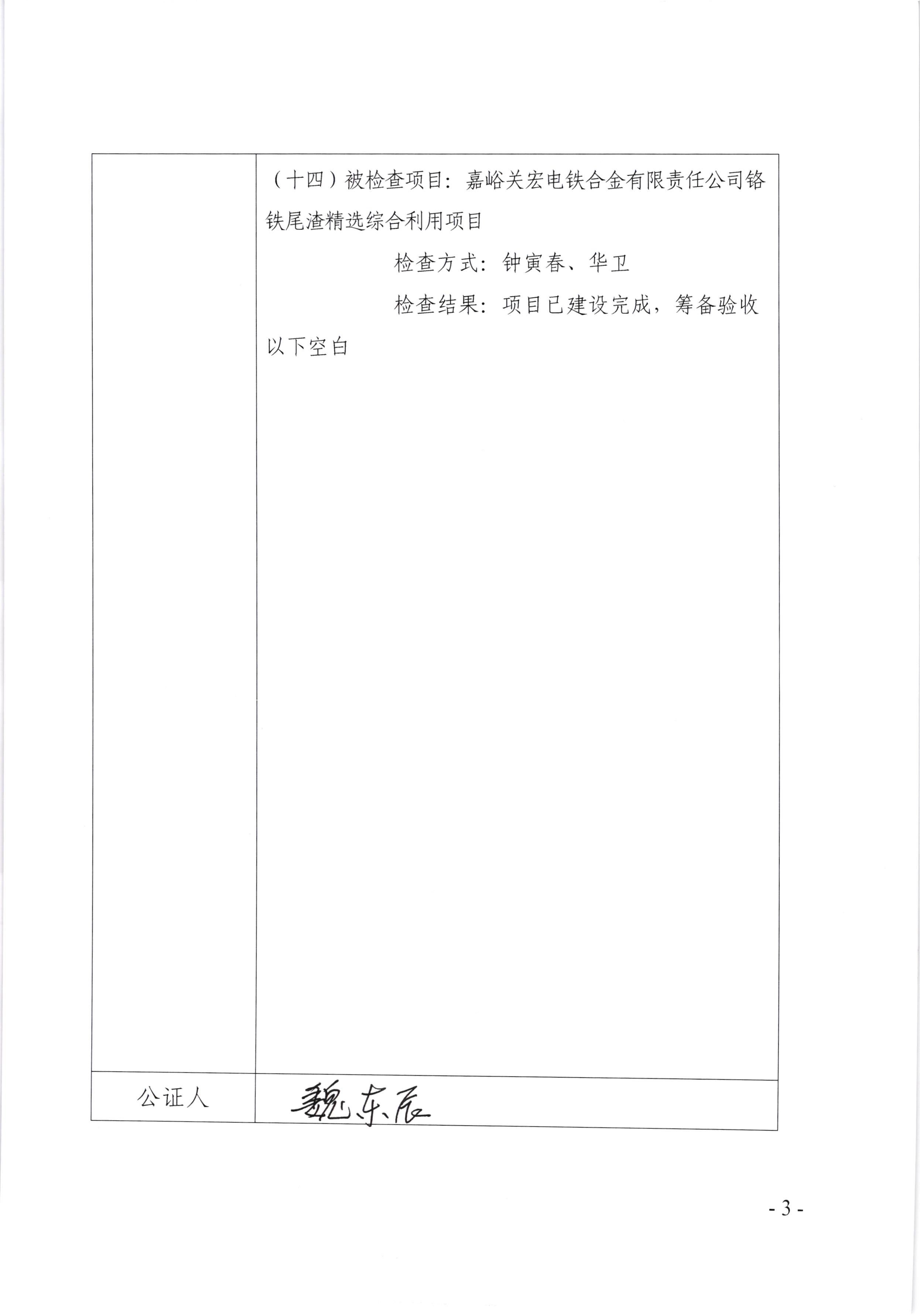 |  | （十四）被检查项目：嘉峪关宏电铁合金有限责任公司铬铁尾渣精选综合利用项目<br>检查方式：钟寅春、华卫<br>检查结果：项目已建设完成，筹备验收<br>以下空白 |
|---|---|
| 公证人 | 魏东辰 |

- 3 -